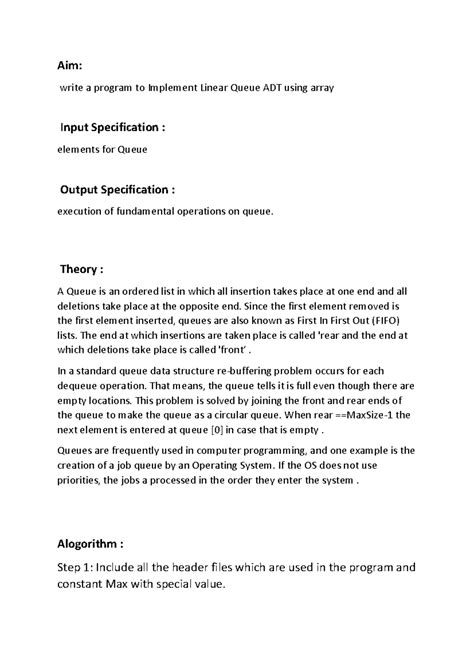 Aim:

write a program to Implement Linear Queue ADT using array

Input Specification :

elements for Queue

Output Specification :

execution of fundamental operations on queue.

Theory :

A Queue is an ordered list in which all insertion takes place at one end and all deletions take place at the opposite end. Since the first element removed is the first element inserted, queues are also known as First In First Out (FIFO) lists. The end at which insertions are taken place is called 'rear and the end at which deletions take place is called 'front' .

In a standard queue data structure re-buffering problem occurs for each dequeue operation. That means, the queue tells it is full even though there are empty locations. This problem is solved by joining the front and rear ends of the queue to make the queue as a circular queue. When rear ==MaxSize-1 the next element is entered at queue [0] in case that is empty .

Queues are frequently used in computer programming, and one example is the creation of a job queue by an Operating System. If the OS does not use priorities, the jobs a processed in the order they enter the system .

Alogorithm :

Step 1: Include all the header files which are used in the program and constant Max with special value.